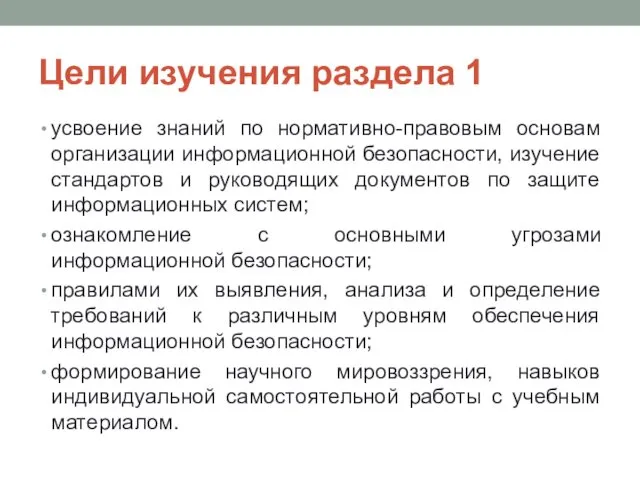 Цели изучения раздела 1

• усвоение знаний по нормативно-правовым основам организации информационной безопасности, изучение стандартов и руководящих документов по защите информационных систем;

• ознакомление с основными угрозами информационной безопасности;

• правилами их выявления, анализа и определение требований к различным уровням обеспечения информационной безопасности;

• формирование научного мировоззрения, навыков индивидуальной самостоятельной работы с учебным материалом.